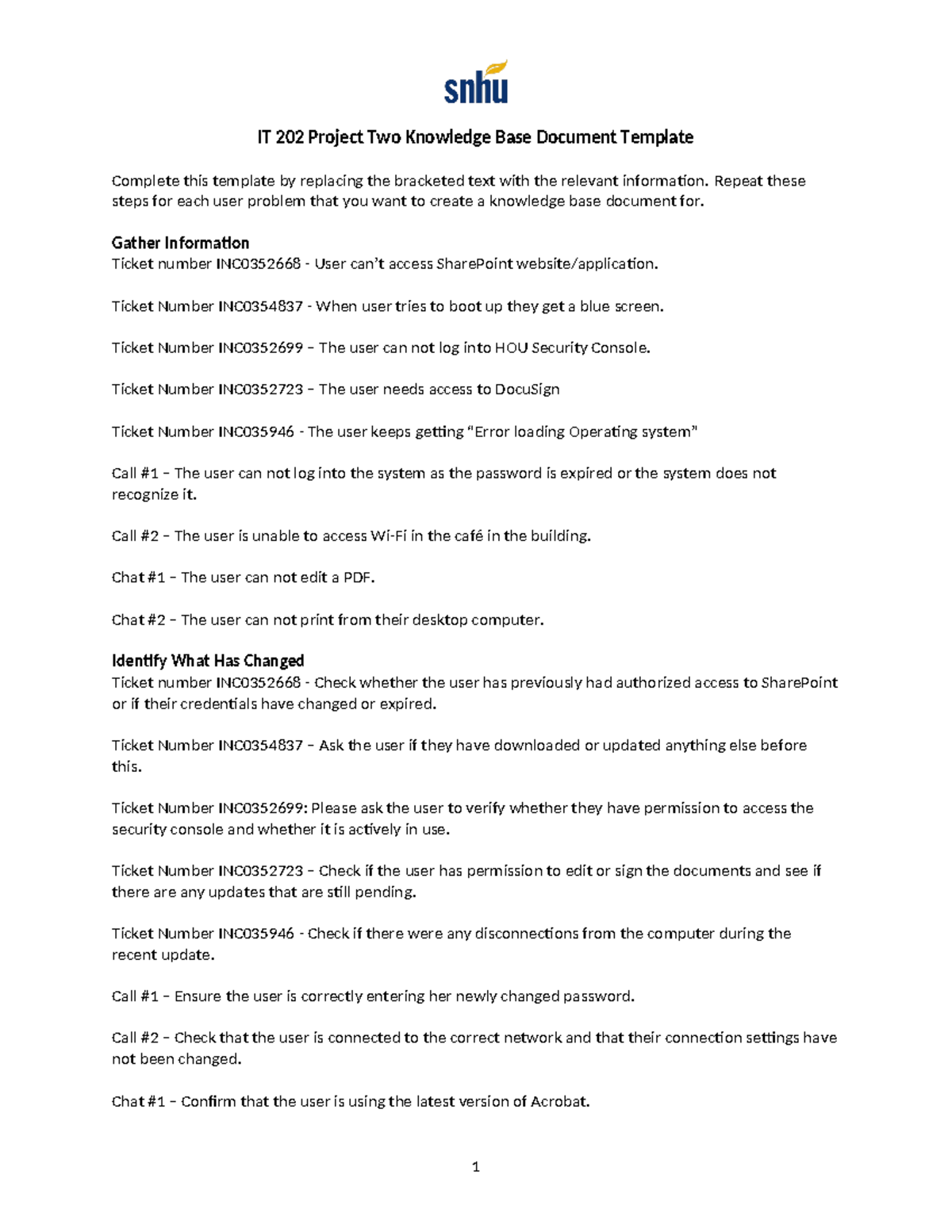 snhu

IT 202 Project Two Knowledge Base Document Template

Complete this template by replacing the bracketed text with the relevant information. Repeat these steps for each user problem that you want to create a knowledge base document for.

Gather Information
Ticket number INC0352668 - User can't access SharePoint website/application.

Ticket Number INC0354837 - When user tries to boot up they get a blue screen.

Ticket Number INC0352699 – The user can not log into HOU Security Console.

Ticket Number INC0352723 – The user needs access to DocuSign

Ticket Number INC035946 - The user keeps getting "Error loading Operating system"

Call #1 – The user can not log into the system as the password is expired or the system does not recognize it.

Call #2 – The user is unable to access Wi-Fi in the café in the building.

Chat #1 – The user can not edit a PDF.

Chat #2 – The user can not print from their desktop computer.

Identify What Has Changed
Ticket number INC0352668 - Check whether the user has previously had authorized access to SharePoint or if their credentials have changed or expired.

Ticket Number INC0354837 – Ask the user if they have downloaded or updated anything else before this.

Ticket Number INC0352699: Please ask the user to verify whether they have permission to access the security console and whether it is actively in use.

Ticket Number INC0352723 – Check if the user has permission to edit or sign the documents and see if there are any updates that are still pending.

Ticket Number INC035946 - Check if there were any disconnections from the computer during the recent update.

Call #1 – Ensure the user is correctly entering her newly changed password.

Call #2 – Check that the user is connected to the correct network and that their connection settings have not been changed.

Chat #1 – Confirm that the user is using the latest version of Acrobat.

1